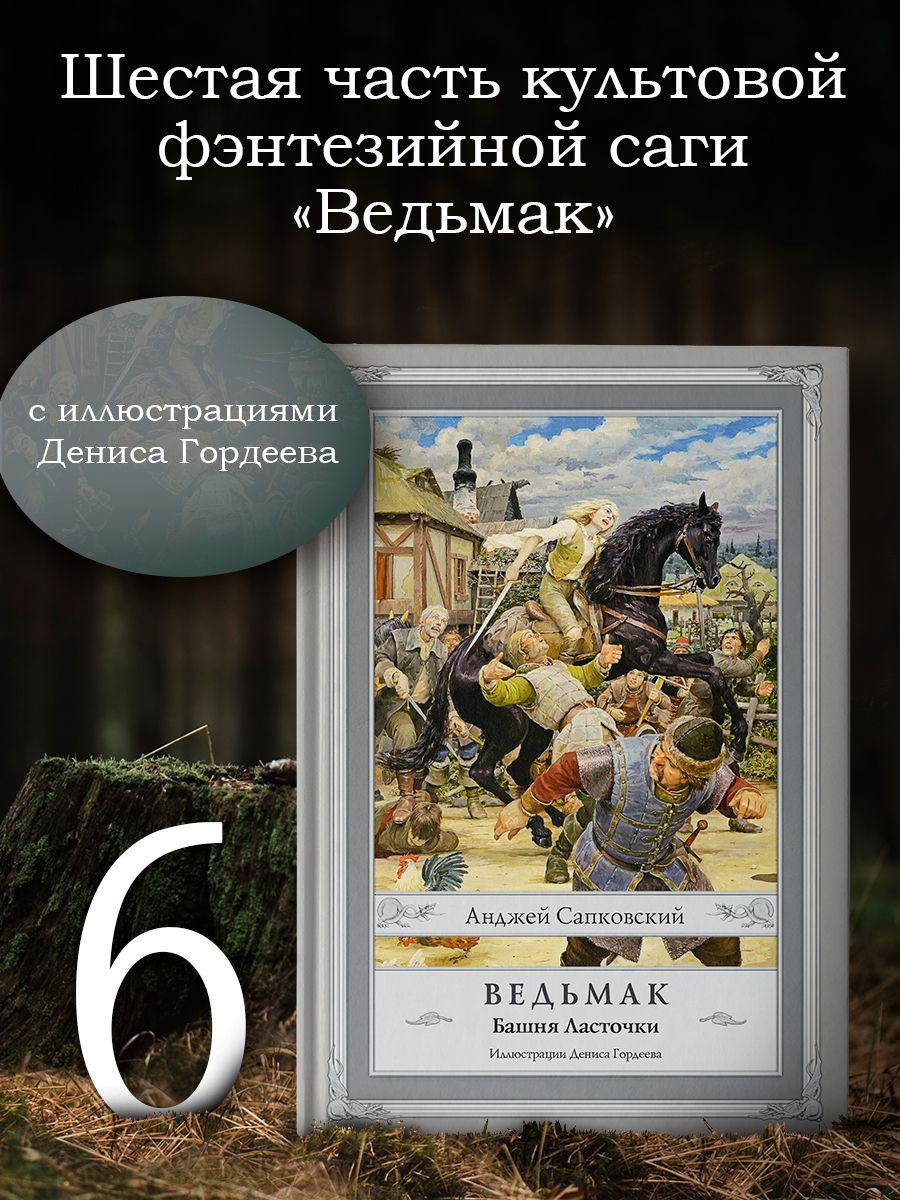 Шестая часть культовой фэнтезийной саги «Ведьмак»

с иллюстрациями Дениса Гордеева

6

Анджей Сапковский

ВЕДЬМАК
Башня Ласточки
Иллюстрации Дениса Гордеева